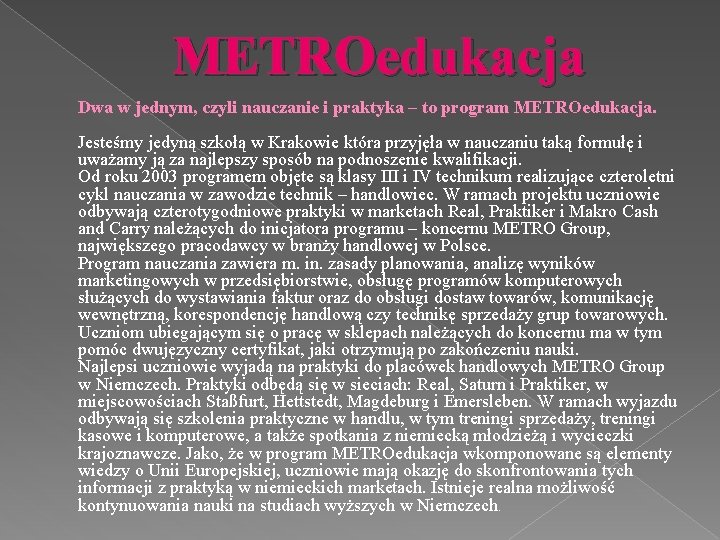 METROedukacja

Dwa w jednym, czyli nauczanie i praktyka – to program METROedukacja.

Jesteśmy jedyną szkołą w Krakowie która przyjęła w nauczaniu taką formułę i uważamy ją za najlepszy sposób na podnoszenie kwalifikacji.
Od roku 2003 programem objęte są klasy III i IV technikum realizujące czteroletni cykl nauczania w zawodzie technik – handlowiec. W ramach projektu uczniowie odbywają czterotygodniowe praktyki w marketach Real, Praktiker i Makro Cash and Carry należących do inicjatora programu – koncernu METRO Group, największego pracodawcy w branży handlowej w Polsce.
Program nauczania zawiera m. in. zasady planowania, analizę wyników marketingowych w przedsiębiorstwie, obsługę programów komputerowych służących do wystawiania faktur oraz do obsługi dostaw towarów, komunikację wewnętrzną, korespondencję handlową czy technikę sprzedaży grup towarowych. Uczniom ubiegającym się o pracę w sklepach należących do koncernu ma w tym pomóc dwujęzyczny certyfikat, jaki otrzymują po zakończeniu nauki.
Najlepsi uczniowie wyjadą na praktyki do placówek handlowych METRO Group w Niemczech. Praktyki odbędą się w sieciach: Real, Saturn i Praktiker, w miejscowościach Staßfurt, Hettstedt, Magdeburg i Emersleben. W ramach wyjazdu odbywają się szkolenia praktyczne w handlu, w tym treningi sprzedaży, treningi kasowe i komputerowe, a także spotkania z niemiecką młodzieżą i wycieczki krajoznawcze. Jako, że w program METROedukacja wkomponowane są elementy wiedzy o Unii Europejskiej, uczniowie mają okazję do skonfrontowania tych informacji z praktyką w niemieckich marketach. Istnieje realna możliwość kontynuowania nauki na studiach wyższych w Niemczech.